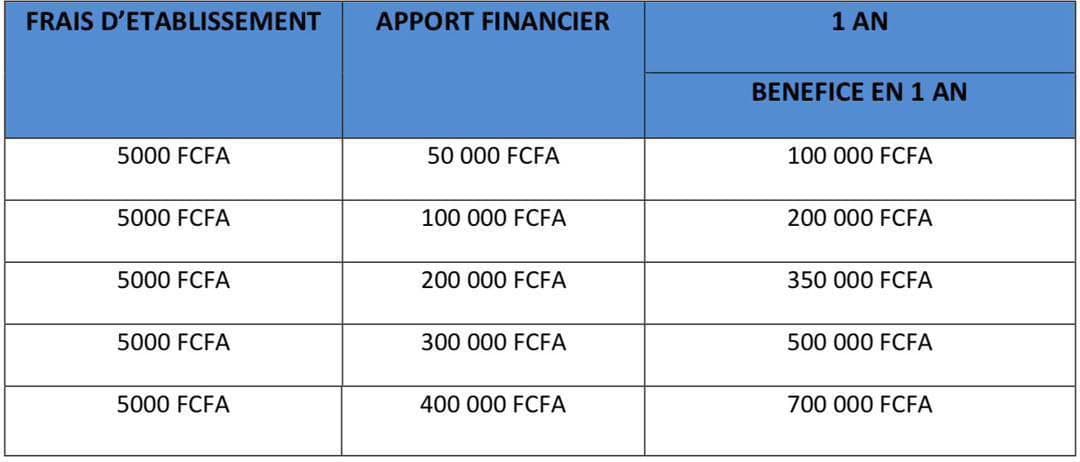 | FRAIS D'ETABLISSEMENT | APPORT FINANCIER | 1 AN |
|---|---|---|
| | | BENEFICE EN 1 AN |
| 5000 FCFA | 50 000 FCFA | 100 000 FCFA |
| 5000 FCFA | 100 000 FCFA | 200 000 FCFA |
| 5000 FCFA | 200 000 FCFA | 350 000 FCFA |
| 5000 FCFA | 300 000 FCFA | 500 000 FCFA |
| 5000 FCFA | 400 000 FCFA | 700 000 FCFA |